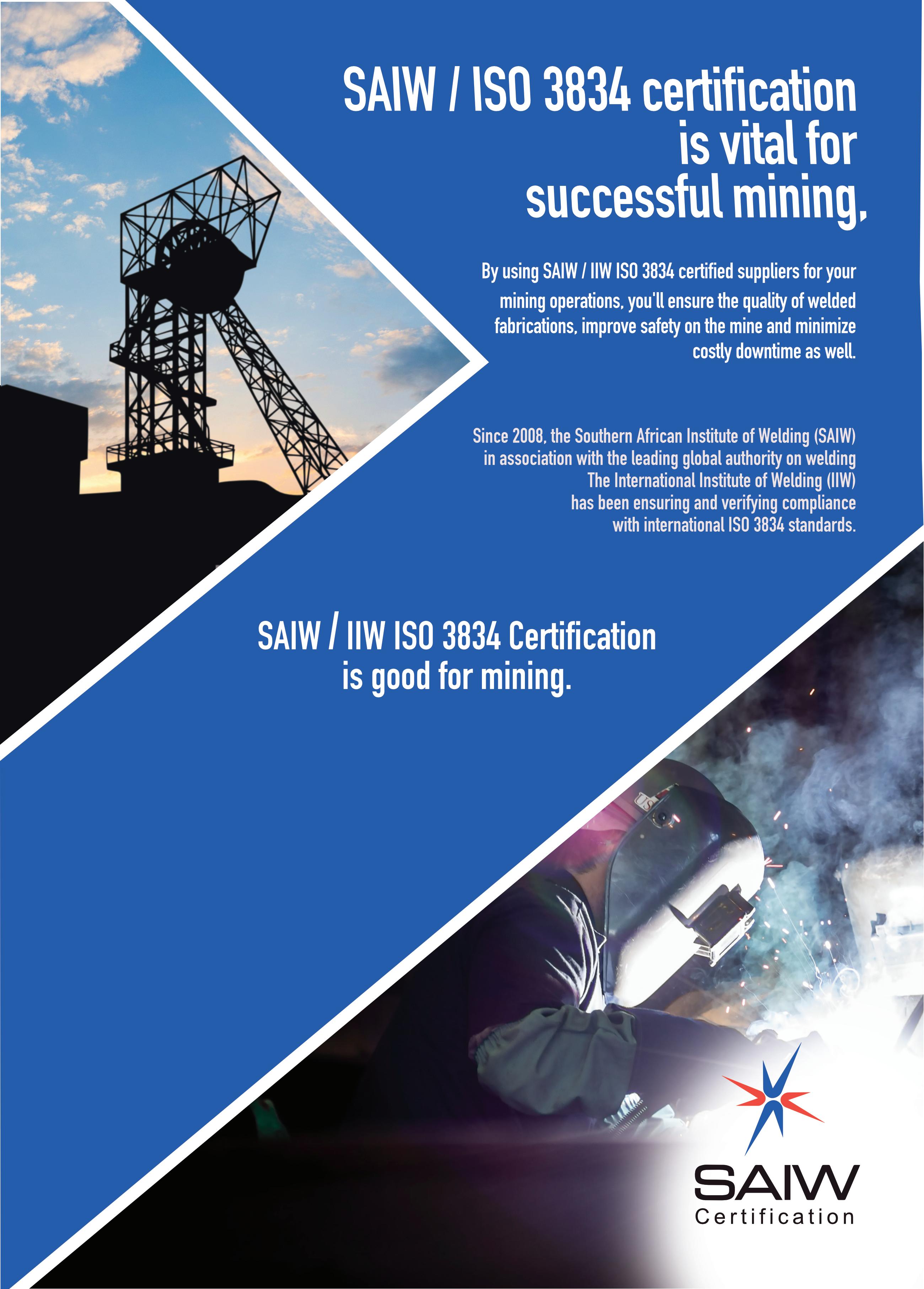 SAIW / ISO 3834 certification is vital for successful mining.

By using SAIW / IIW ISO 3834 certified suppliers for your mining operations, you'll ensure the quality of welded fabrications, improve safety on the mine and minimize costly downtime as well.

Since 2008, the Southern African Institute of Welding (SAIW) in association with the leading global authority on welding The International Institute of Welding (IIW) has been ensuring and verifying compliance with international ISO 3834 standards.

SAIW / IIW ISO 3834 Certification is good for mining.

SAIW
Certification